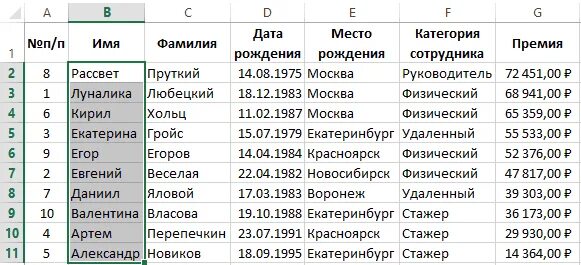 |  | A | B | C | D | E | F | G |
|---|---|---|---|---|---|---|---|
| 1 | №п/п | Имя | Фамилия | Дата рождения | Место рождения | Категория сотрудника | Премия |
| 2 | 8 | Рассвет | Пруткий | 14.08.1975 | Москва | Руководитель | 72 451,00 ₽ |
| 3 | 1 | Луналика | Любецкий | 18.12.1983 | Москва | Физический | 68 941,00 ₽ |
| 4 | 6 | Кирил | Хольц | 11.02.1987 | Москва | Физический | 65 359,00 ₽ |
| 5 | 3 | Екатерина | Гройс | 15.07.1979 | Екатеринбург | Удаленный | 55 533,00 ₽ |
| 6 | 9 | Егор | Егоров | 14.04.1984 | Красноярск | Физический | 52 376,00 ₽ |
| 7 | 2 | Евгений | Веселая | 22.04.1982 | Новосибирск | Физический | 47 817,00 ₽ |
| 8 | 7 | Даниил | Яловой | 17.03.1983 | Воронеж | Удаленный | 39 303,00 ₽ |
| 9 | 10 | Валентина | Власова | 19.10.1988 | Екатеринбург | Стажер | 36 173,00 ₽ |
| 10 | 4 | Артем | Перепечкин | 23.07.1991 | Красноярск | Стажер | 29 930,00 ₽ |
| 11 | 5 | Александр | Новиков | 18.09.1995 | Екатеринбург | Стажер | 14 364,00 ₽ |